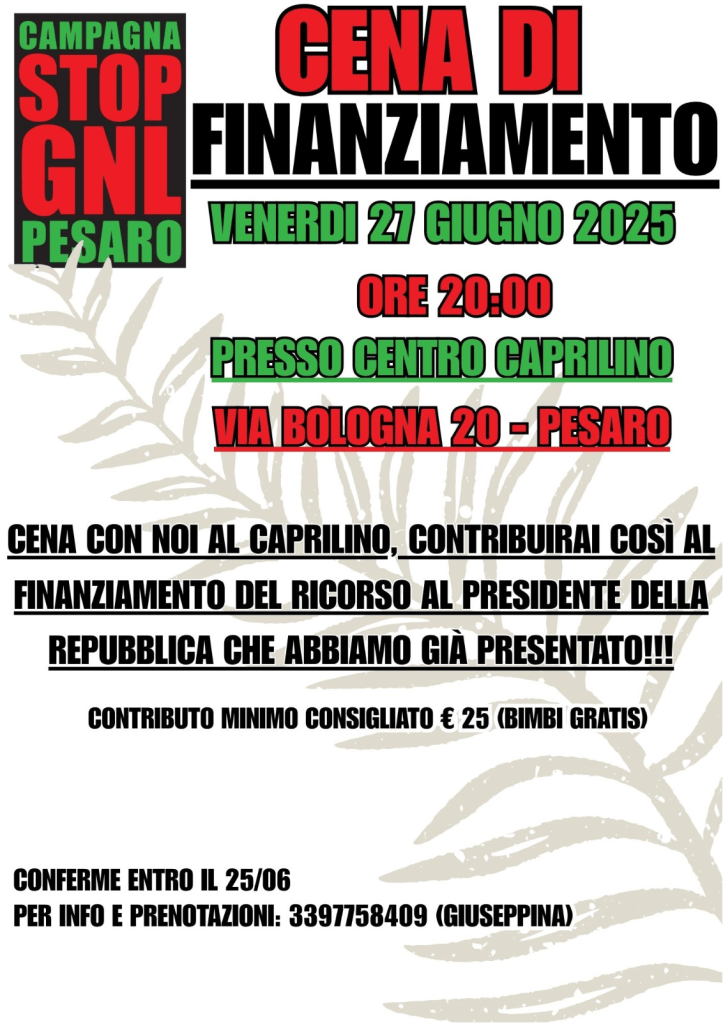 CAMPAGNA
STOP
GNL
PESARO

CENA DI
FINANZIAMENTO

VENERDI 27 GIUGNO 2025

ORE 20:00

PRESSO CENTRO CAPRILINO

VIA BOLOGNA 20 - PESARO

CENA CON NOI AL CAPRILINO, CONTRIBUIRAI COSÌ AL FINANZIAMENTO DEL RICORSO AL PRESIDENTE DELLA REPUBBLICA CHE ABBIAMO GIÀ PRESENTATO!!!

CONTRIBUTO MINIMO CONSIGLIATO € 25 (BIMBI GRATIS)

CONFERME ENTRO IL 25/06
PER INFO E PRENOTAZIONI: 3397758409 (GIUSEPPINA)